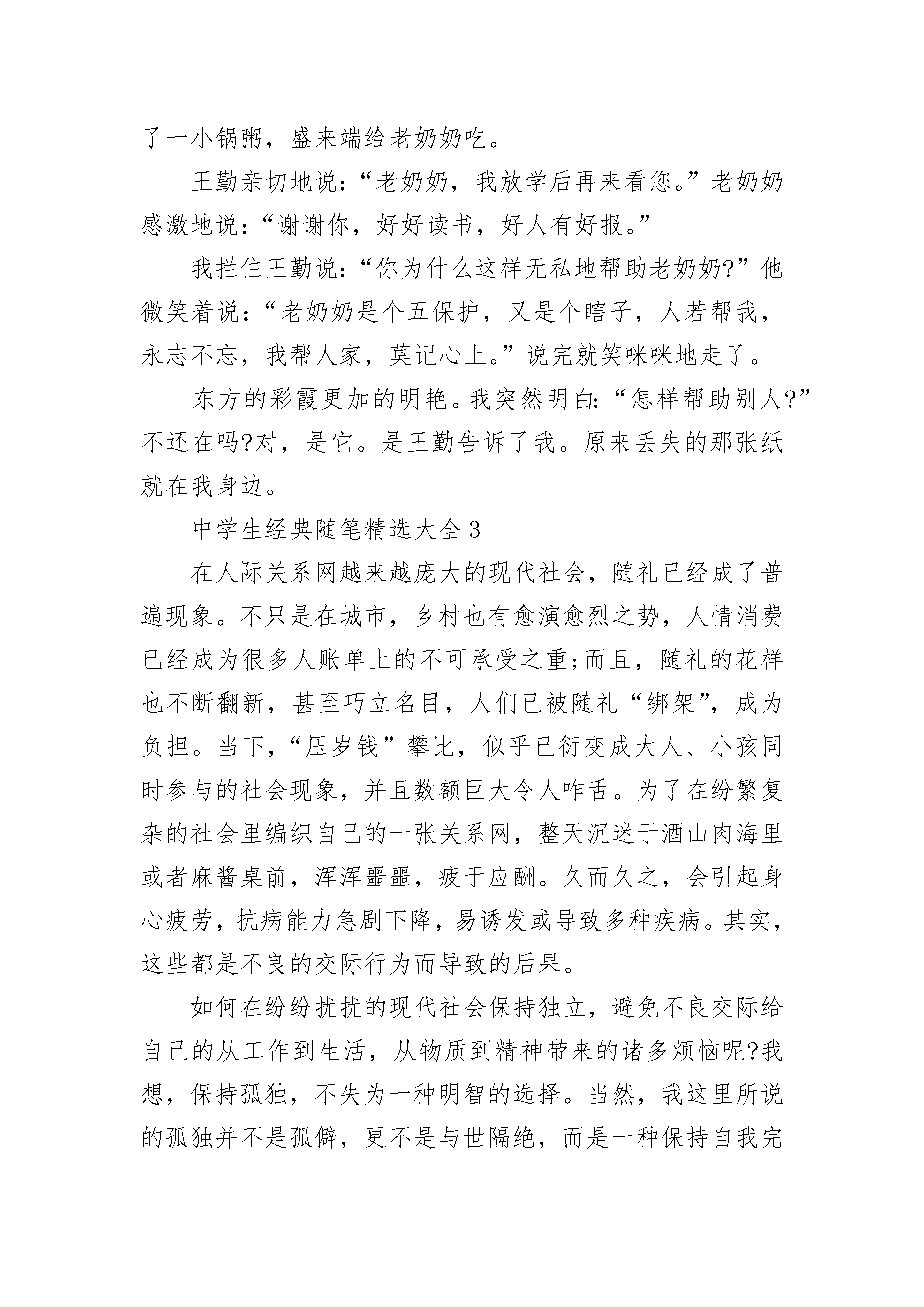 了一小锅粥，盛来端给老奶奶吃。

王勤亲切地说：“老奶奶，我放学后再来看您。”老奶奶感激地说：“谢谢你，好好读书，好人有好报。”

我拦住王勤说：“你为什么这样无私地帮助老奶奶?”他微笑着说：“老奶奶是个五保护，又是个瞎子，人若帮我，永志不忘，我帮人家，莫记心上。”说完就笑咪咪地走了。

东方的彩霞更加的明艳。我突然明白：“怎样帮助别人?”不还在吗?对，是它。是王勤告诉了我。原来丢失的那张纸就在我身边。

中学生经典随笔精选大全3

在人际关系网越来越庞大的现代社会，随礼已经成了普遍现象。不只是在城市，乡村也有愈演愈烈之势，人情消费已经成为很多人账单上的不可承受之重;而且，随礼的花样也不断翻新，甚至巧立名目，人们已被随礼“绑架”，成为负担。当下，“压岁钱”攀比，似乎已衍变成大人、小孩同时参与的社会现象，并且数额巨大令人咋舌。为了在纷繁复杂的社会里编织自己的一张关系网，整天沉迷于酒山肉海里或者麻酱桌前，浑浑噩噩，疲于应酬。久而久之，会引起身心疲劳，抗病能力急剧下降，易诱发或导致多种疾病。其实，这些都是不良的交际行为而导致的后果。

如何在纷纷扰扰的现代社会保持独立，避免不良交际给自己的从工作到生活，从物质到精神带来的诸多烦恼呢?我想，保持孤独，不失为一种明智的选择。当然，我这里所说的孤独并不是孤僻，更不是与世隔绝，而是一种保持自我完